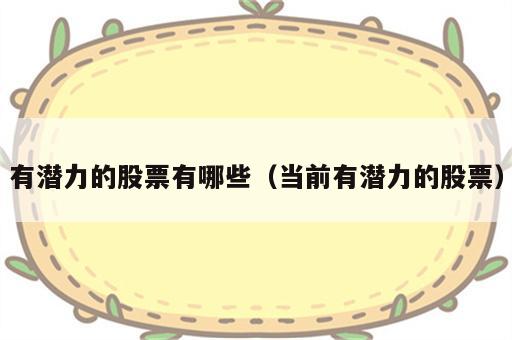 有潜力的股票有哪些（当前有潜力的股票）